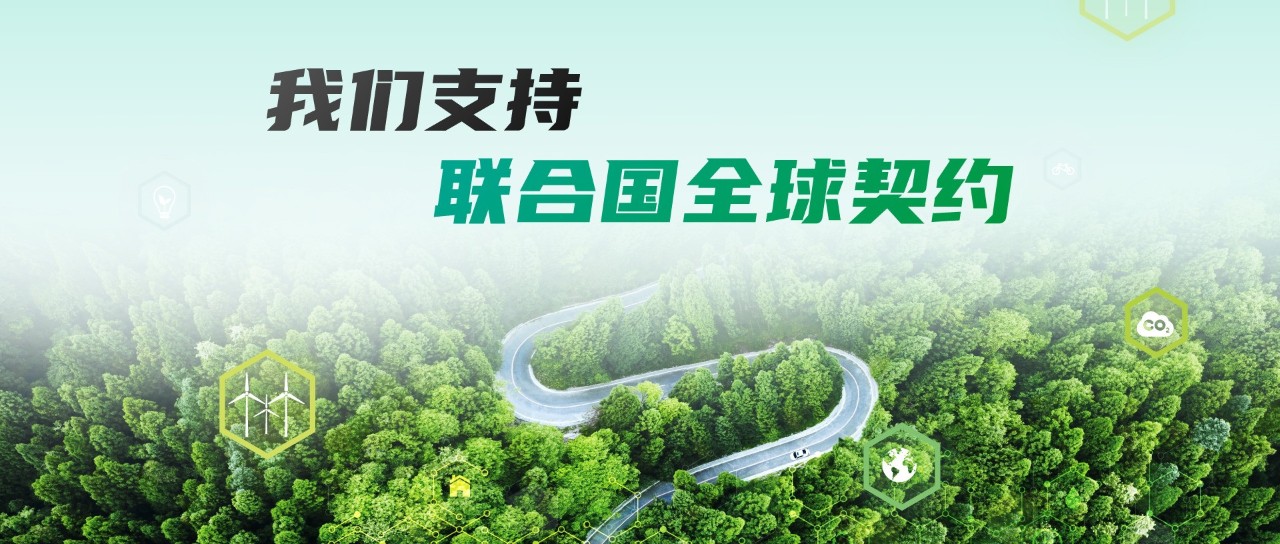 我们支持
联合国全球契约

$CO_2$